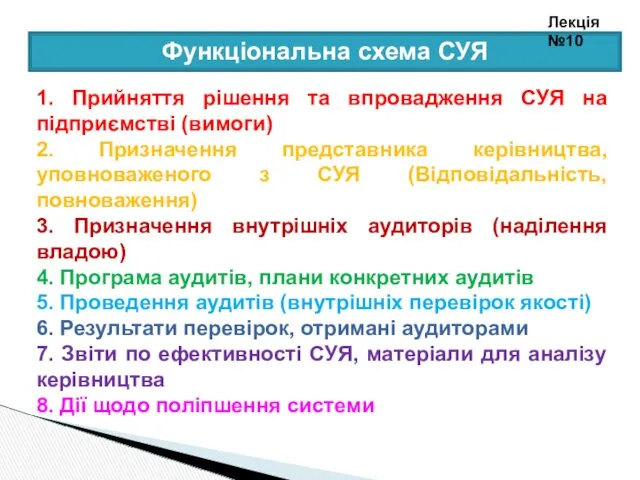 Лекція №10

Функціональна схема СУЯ

1. Прийняття рішення та впровадження СУЯ на підприємстві (вимоги)

2. Призначення представника керівництва, уповноваженого з СУЯ (Відповідальність, повноваження)

3. Призначення внутрішніх аудиторів (наділення владою)

4. Програма аудитів, плани конкретних аудитів

5. Проведення аудитів (внутрішніх перевірок якості)

6. Результати перевірок, отримані аудиторами

7. Звіти по ефективності СУЯ, матеріали для аналізу керівництва

8. Дії щодо поліпшення системи